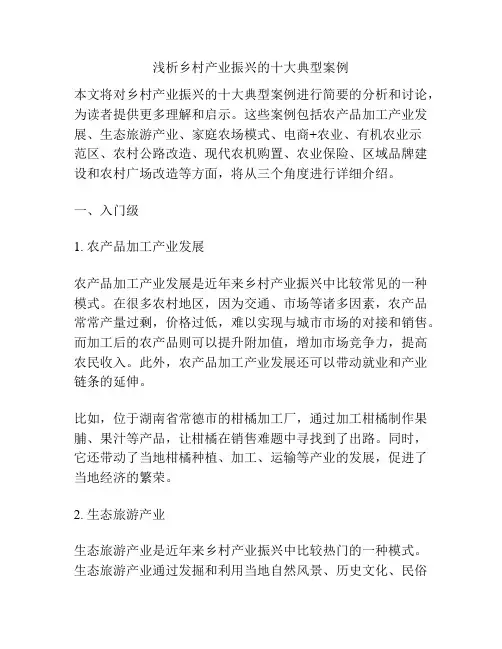 浅析乡村产业振兴的十大典型案例

本文将对乡村产业振兴的十大典型案例进行简要的分析和讨论，为读者提供更多理解和启示。这些案例包括农产品加工产业发展、生态旅游产业、家庭农场模式、电商+农业、有机农业示范区、农村公路改造、现代农机购置、农业保险、区域品牌建设和农村广场改造等方面，将从三个角度进行详细介绍。

一、入门级

1. 农产品加工产业发展

农产品加工产业发展是近年来乡村产业振兴中比较常见的一种模式。在很多农村地区，因为交通、市场等诸多因素，农产品常常产量过剩，价格过低，难以实现与城市市场的对接和销售。而加工后的农产品则可以提升附加值，增加市场竞争力，提高农民收入。此外，农产品加工产业发展还可以带动就业和产业链条的延伸。

比如，位于湖南省常德市的柑橘加工厂，通过加工柑橘制作果脯、果汁等产品，让柑橘在销售难题中寻找到了出路。同时，它还带动了当地柑橘种植、加工、运输等产业的发展，促进了当地经济的繁荣。

2. 生态旅游产业

生态旅游产业是近年来乡村产业振兴中比较热门的一种模式。生态旅游产业通过发掘和利用当地自然风景、历史文化、民俗